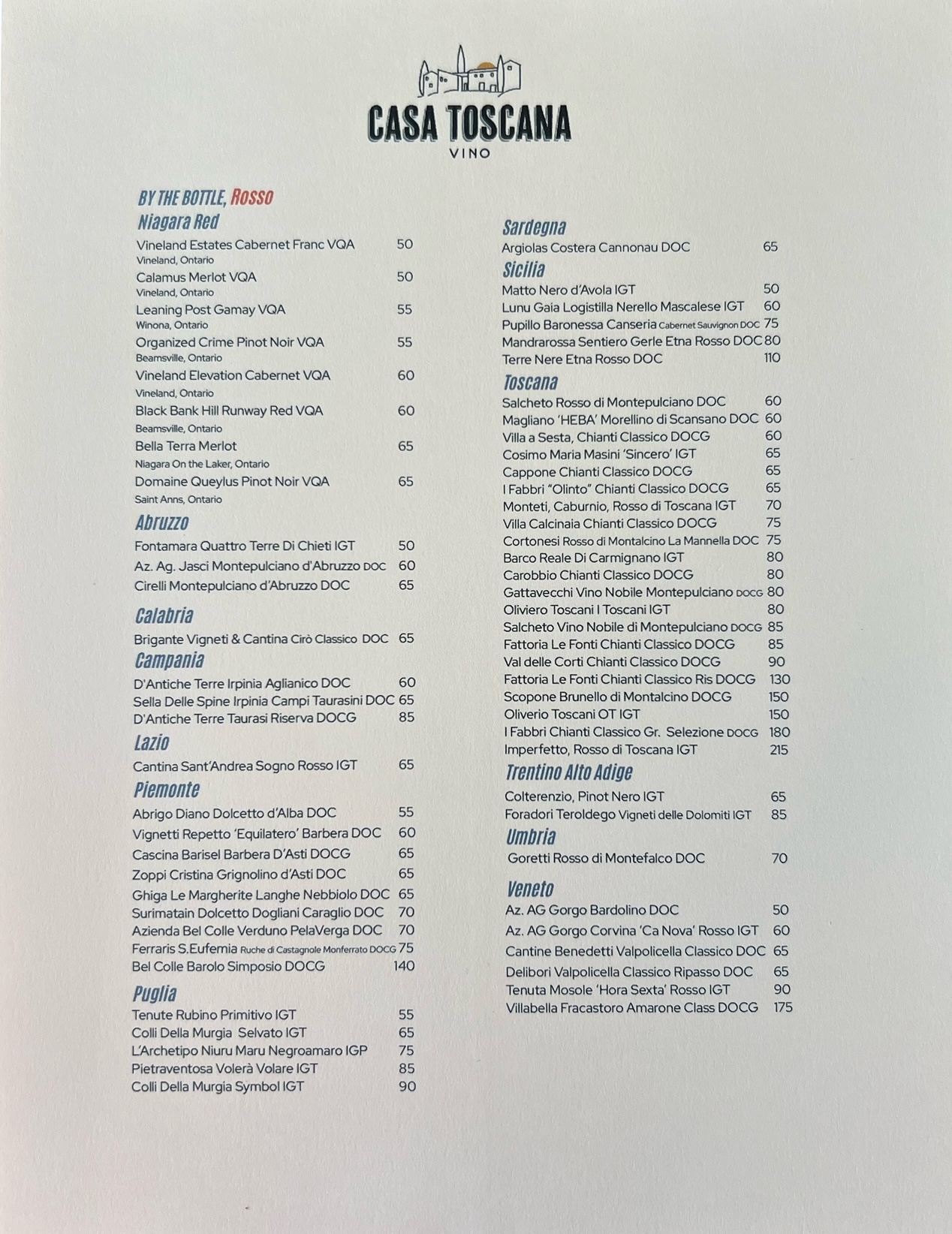 CASA TOSCANA
VINO

BY THE BOTTLE, Rosso
Niagara Red
Vineland Estates Cabernet Franc VQA 50
Vineland, Ontario
Calamus Merlot VQA 50
Vineland, Ontario
Leaning Post Gamay VQA 55
Winona, Ontario
Organized Crime Pinot Noir VQA 55
Beamsville, Ontario
Vineland Elevation Cabernet VQA 60
Vineland, Ontario
Black Bank Hill Runway Red VQA 60
Beamsville, Ontario
Bella Terra Merlot 65
Niagara On the Laker, Ontario
Domaine Queylus Pinot Noir VQA 65
Saint Anns, Ontario

Abruzzo
Fontamara Quattro Terre Di Chieti IGT 50
Az. Ag. Jasci Montepulciano d'Abruzzo DOC 60
Cirelli Montepulciano d'Abruzzo DOC 65

Calabria
Brigante Vigneti & Cantina Cirò Classico DOC 65

Campania
D'Antiche Terre Irpinia Aglianico DOC 60
Sella Delle Spine Irpinia Campi Taurasini DOC 65
D'Antiche Terre Taurasi Riserva DOCG 85

Lazio
Cantina Sant'Andrea Sogno Rosso IGT 65

Piemonte
Abrigo Diano Dolcetto d'Alba DOC 55
Vignetti Repetto 'Equilatero' Barbera DOC 60
Cascina Barisel Barbera D'Asti DOCG 65
Zoppi Cristina Grignolino d'Asti DOC 65
Ghiga Le Margherite Langhe Nebbiolo DOC 65
Surimatain Dolcetto Dogliani Caraglio DOC 70
Azienda Bel Colle Verduno PelaVerga DOC 70
Ferraris S.Eufemia Ruche di Castagnole Monferrato DOCG 75
Bel Colle Barolo Simposio DOCG 140

Puglia
Tenute Rubino Primitivo IGT 55
Colli Della Murgia Selvato IGT 65
L'Archetipo Niuru Maru Negroamaro IGP 75
Pietraventosa Volerà Volare IGT 85
Colli Della Murgia Symbol IGT 90

Sardegna
Argiolas Costera Cannonau DOC 65

Sicilia
Matto Nero d'Avola IGT 50
Lunu Gaia Logistilla Nerello Mascalese IGT 60
Pupillo Baronessa Canseria Cabernet Sauvignon DOC 75
Mandrarossa Sentiero Gerle Etna Rosso DOC 80
Terre Nere Etna Rosso DOC 110

Toscana
Salcheto Rosso di Montepulciano DOC 60
Magliano 'HEBA' Morellino di Scansano DOC 60
Villa a Sesta, Chianti Classico DOCG 60
Cosimo Maria Masini 'Sincero' IGT 65
Cappone Chianti Classico DOCG 65
I Fabbri "Olinto" Chianti Classico DOCG 65
Monteti, Caburnio, Rosso di Toscana IGT 70
Villa Calcinaia Chianti Classico DOCG 75
Cortonesi Rosso di Montalcino La Mannella DOC 75
Barco Reale Di Carmignano IGT 80
Carobbio Chianti Classico DOCG 80
Gattavecchi Vino Nobile Montepulciano DOCG 80
Oliviero Toscani I Toscani IGT 80
Salcheto Vino Nobile di Montepulciano DOCG 85
Fattoria Le Fonti Chianti Classico DOCG 85
Val delle Corti Chianti Classico DOCG 90
Fattoria Le Fonti Chianti Classico Ris DOCG 130
Scopone Brunello di Montalcino DOCG 150
Oliverio Toscani OT IGT 150
I Fabbri Chianti Classico Gr. Selezione DOCG 180
Imperfetto, Rosso di Toscana IGT 215

Trentino Alto Adige
Colterenzio, Pinot Nero IGT 65
Foradori Teroldego Vigneti delle Dolomiti IGT 85

Umbria
Goretti Rosso di Montefalco DOC 70

Veneto
Az. AG Gorgo Bardolino DOC 50
Az. AG Gorgo Corvina 'Ca Nova' Rosso IGT 60
Cantine Benedetti Valpolicella Classico DOC 65
Delibori Valpolicella Classico Ripasso DOC 65
Tenuta Mosole 'Hora Sexta' Rosso IGT 90
Villabella Fracastoro Amarone Class DOCG 175